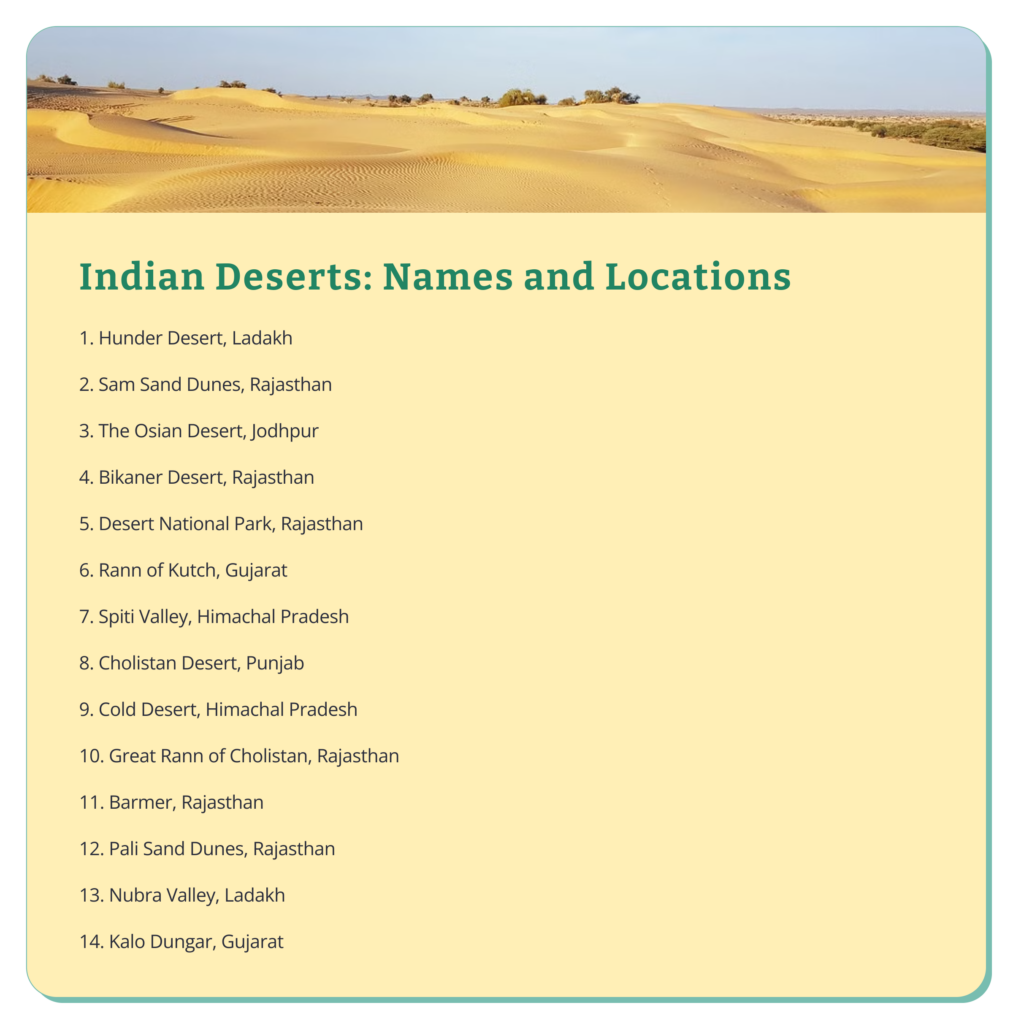 Indian Deserts: Names and Locations

1. Hunder Desert, Ladakh

2. Sam Sand Dunes, Rajasthan

3. The Osian Desert, Jodhpur

4. Bikaner Desert, Rajasthan

5. Desert National Park, Rajasthan

6. Rann of Kutch, Gujarat

7. Spiti Valley, Himachal Pradesh

8. Cholistan Desert, Punjab

9. Cold Desert, Himachal Pradesh

10. Great Rann of Cholistan, Rajasthan

11. Barmer, Rajasthan

12. Pali Sand Dunes, Rajasthan

13. Nubra Valley, Ladakh

14. Kalo Dungar, Gujarat